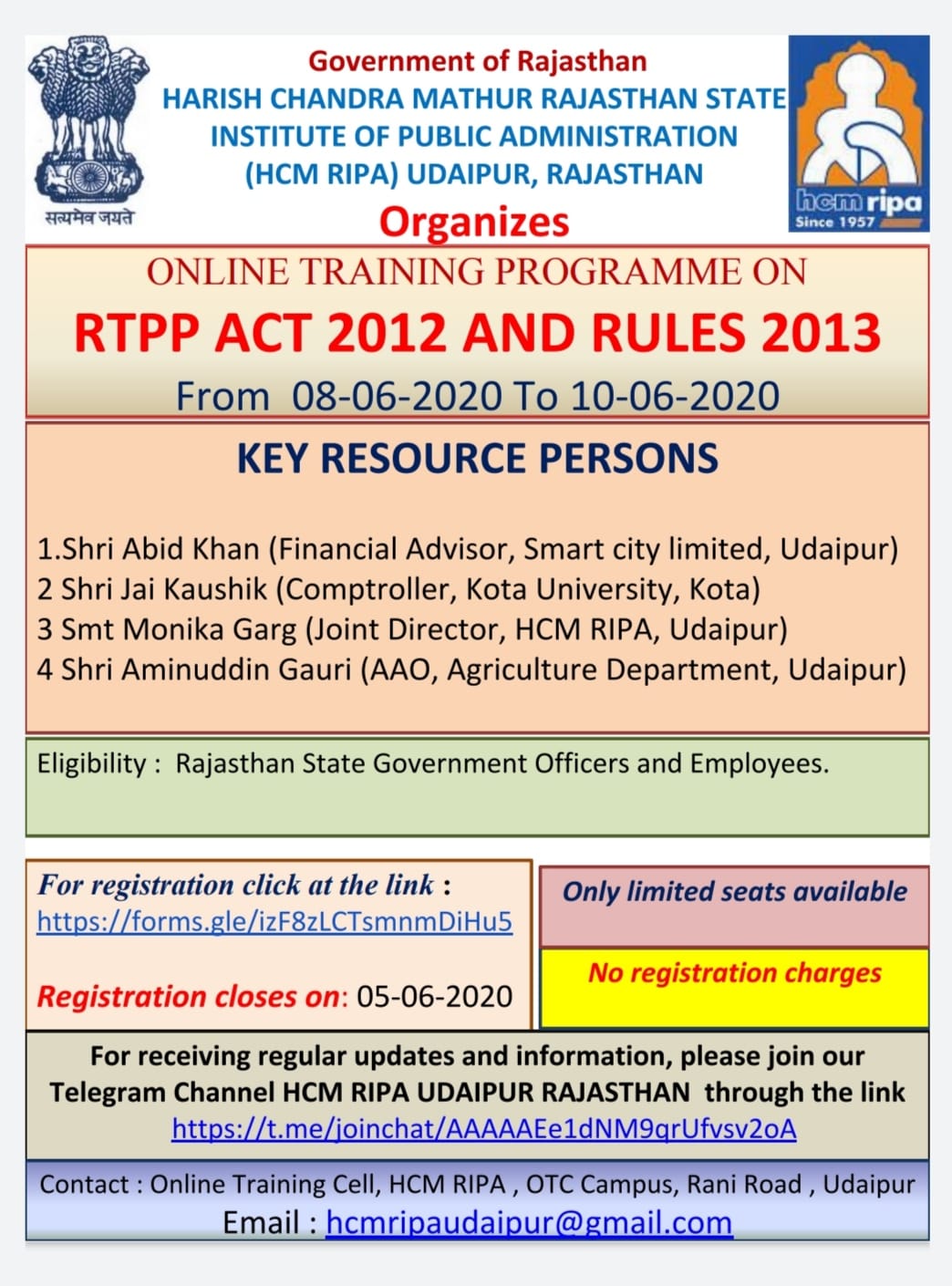 सत्यमेव जयते

Government of Rajasthan
HARISH CHANDRA MATHUR RAJASTHAN STATE
INSTITUTE OF PUBLIC ADMINISTRATION
(HCM RIPA) UDAIPUR, RAJASTHAN
Organizes

hcm ripa
Since 1957

ONLINE TRAINING PROGRAMME ON
RTPP ACT 2012 AND RULES 2013
From 08-06-2020 To 10-06-2020

KEY RESOURCE PERSONS

1.Shri Abid Khan (Financial Advisor, Smart city limited, Udaipur)
2 Shri Jai Kaushik (Comptroller, Kota University, Kota)
3 Smt Monika Garg (Joint Director, HCM RIPA, Udaipur)
4 Shri Aminuddin Gauri (AAO, Agriculture Department, Udaipur)

Eligibility : Rajasthan State Government Officers and Employees.

For registration click at the link :
https://forms.gle/izF8zLCTsmnmDiHu5

Registration closes on: 05-06-2020

Only limited seats available

No registration charges

For receiving regular updates and information, please join our Telegram Channel HCM RIPA UDAIPUR RAJASTHAN through the link
https://t.me/joinchat/AAAAAEe1dNM9qrUfvsv2oA

Contact : Online Training Cell, HCM RIPA , OTC Campus, Rani Road , Udaipur
Email : hcmripaudaipur@gmail.com